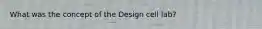 What was the concept of the Design cell lab?